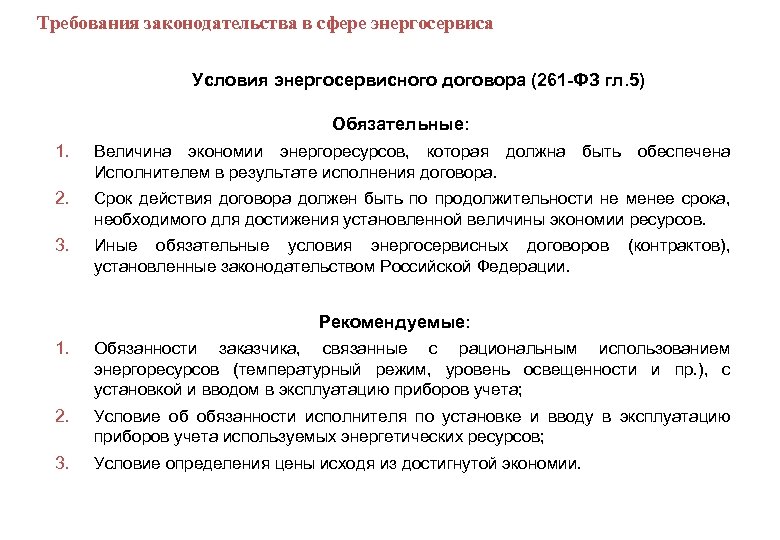 Требования законодательства в сфере энергосервиса

Условия энергосервисного договора (261-ФЗ гл.5)

Обязательные:

1. Величина экономии энергоресурсов, которая должна быть обеспечена Исполнителем в результате исполнения договора.

2. Срок действия договора должен быть по продолжительности не менее срока, необходимого для достижения установленной величины экономии ресурсов.

3. Иные обязательные условия энергосервисных договоров (контрактов), установленные законодательством Российской Федерации.

Рекомендуемые:

1. Обязанности заказчика, связанные с рациональным использованием энергоресурсов (температурный режим, уровень освещенности и пр.), с установкой и вводом в эксплуатацию приборов учета;

2. Условие об обязанности исполнителя по установке и вводу в эксплуатацию приборов учета используемых энергетических ресурсов;

3. Условие определения цены исходя из достигнутой экономии.